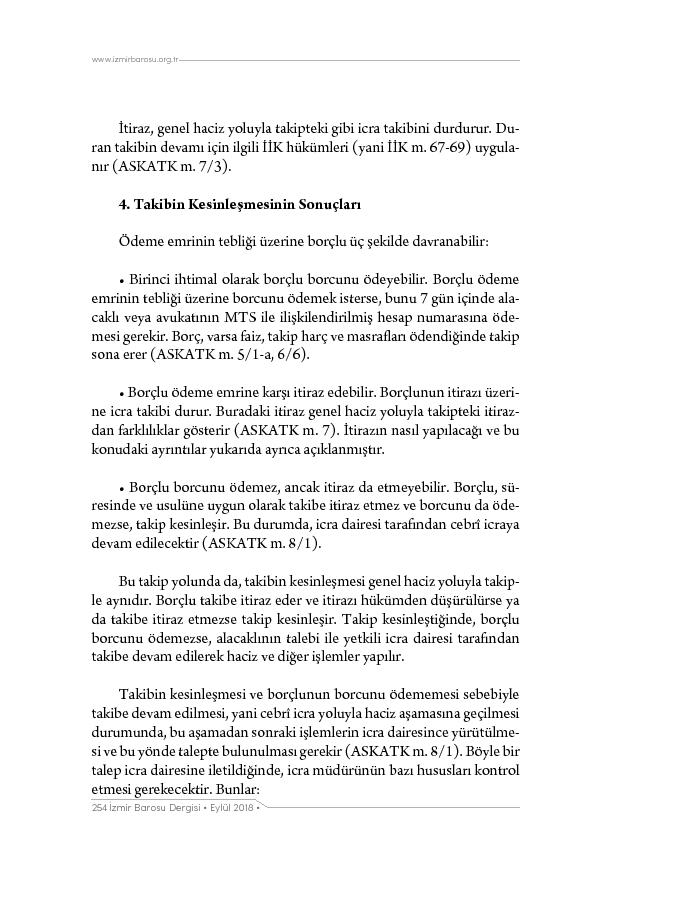 www.izmirbarosu.org.tr

İtiraz, genel haciz yoluyla takipteki gibi icra takibini durdurur. Duran takibin devamı için ilgili İİK hükümleri (yani İİK m. 67-69) uygulanır (ASKATK m. 7/3).

4. Takibin Kesinleşmesinin Sonuçları

Ödeme emrinin tebliği üzerine borçlu üç şekilde davranabilir:

• Birinci ihtimal olarak borçlu borcunu ödeyebilir. Borçlu ödeme emrinin tebliği üzerine borcunu ödemek isterse, bunu 7 gün içinde alacaklı veya avukatının MTS ile ilişkilendirilmiş hesap numarasına ödemesi gerekir. Borç, varsa faiz, takip harç ve masrafları ödendiğinde takip sona erer (ASKATK m. 5/1-a, 6/6).

• Borçlu ödeme emrine karşı itiraz edebilir. Borçlunun itirazı üzerine icra takibi durur. Buradaki itiraz genel haciz yoluyla takipteki itirazdan farklılıklar gösterir (ASKATK m. 7). İtirazın nasıl yapılacağı ve bu konudaki ayrıntılar yukarıda ayrıca açıklanmıştır.

• Borçlu borcunu ödemez, ancak itiraz da etmeyebilir. Borçlu, süresinde ve usulüne uygun olarak takibe itiraz etmez ve borcunu da ödemezse, takip kesinleşir. Bu durumda, icra dairesi tarafından cebrî icraya devam edilecektir (ASKATK m. 8/1).

Bu takip yolunda da, takibin kesinleşmesi genel haciz yoluyla takiple aynıdır. Borçlu takibe itiraz eder ve itirazı hükümden düşürülürse ya da takibe itiraz etmezse takip kesinleşir. Takip kesinleştiğinde, borçlu borcunu ödemezse, alacaklının talebi ile yetkili icra dairesi tarafından takibe devam edilerek haciz ve diğer işlemler yapılır.

Takibin kesinleşmesi ve borçlunun borcunu ödememesi sebebiyle takibe devam edilmesi, yani cebrî icra yoluyla haciz aşamasına geçilmesi durumunda, bu aşamadan sonraki işlemlerin icra dairesince yürütülmesi ve bu yönde talepte bulunulması gerekir (ASKATK m. 8/1). Böyle bir talep icra dairesine iletildiğinde, icra müdürünün bazı hususları kontrol etmesi gerekecektir. Bunlar:

254 İzmir Barosu Dergisi • Eylül 2018 •